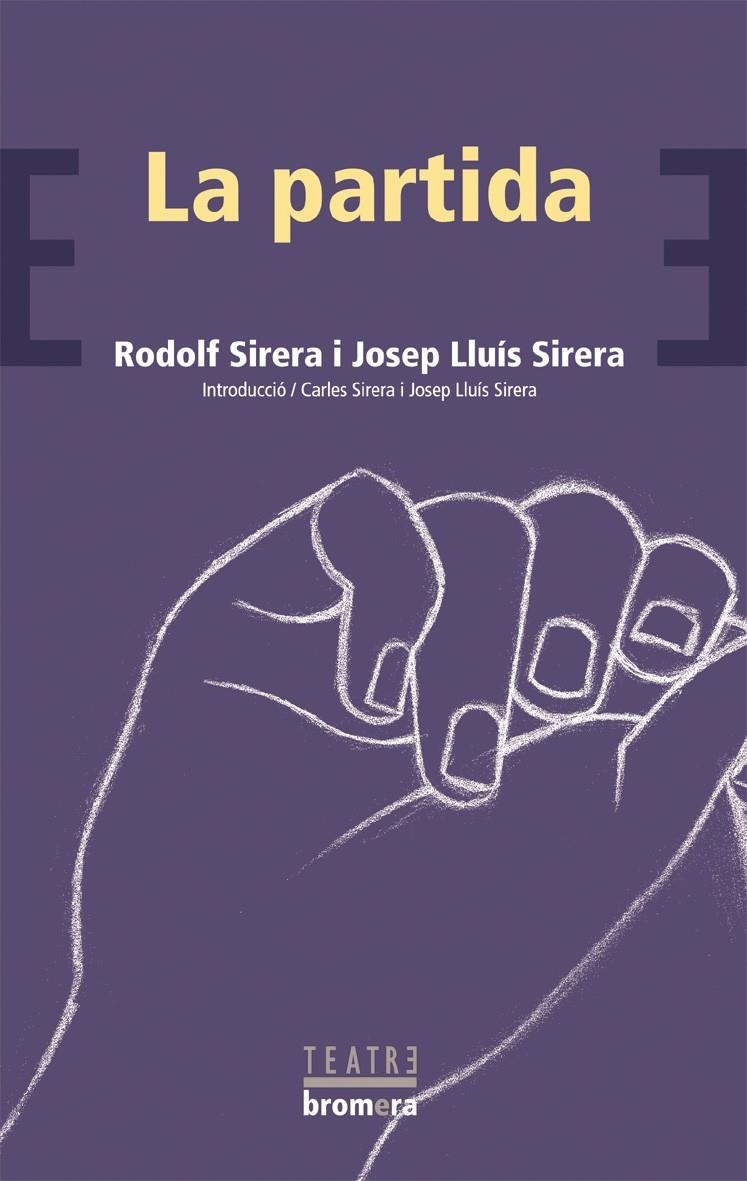 La partida

Rodolf Sirera i Josep Lluís Sirera

Introducció / Carles Sirera i Josep Lluís Sirera

TEATRE

bromera